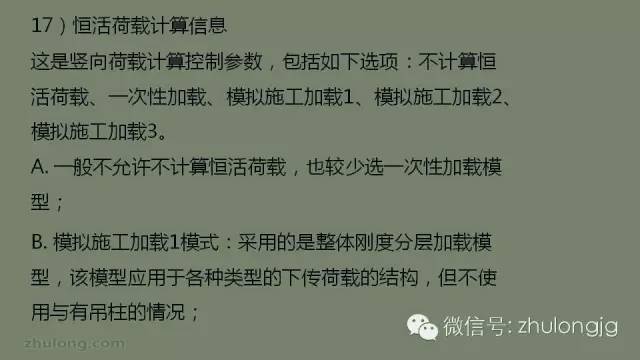 17）恒活荷载计算信息

这是竖向荷载计算控制参数，包括如下选项：不计算恒活荷载、一次性加载、模拟施工加载1、模拟施工加载2、模拟施工加载3。

A. 一般不允许不计算恒活荷载，也较少选一次性加载模型；

B. 模拟施工加载1模式：采用的是整体刚度分层加载模型，该模型应用于各种类型的下传荷载的结构，但不使用与有吊柱的情况；

微信号: zhulongjg

zhulong.com